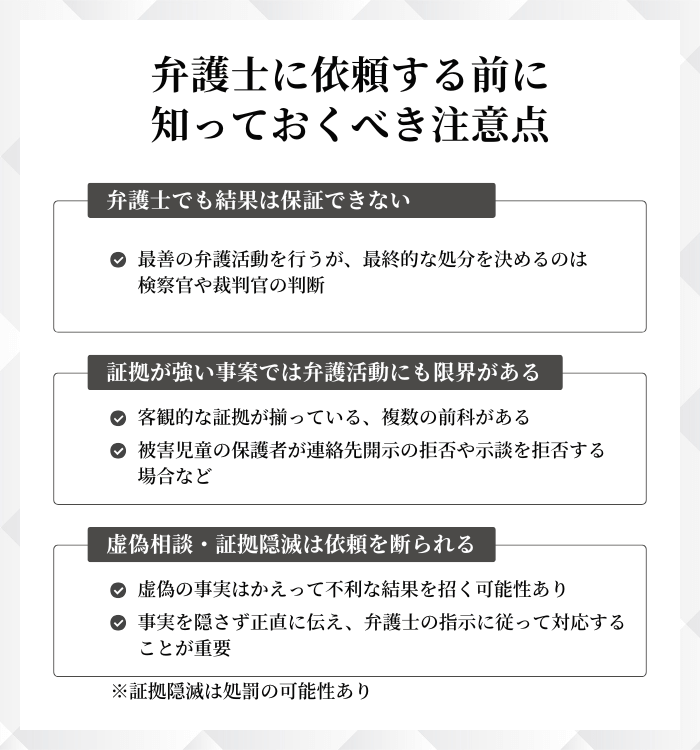 弁護士に依頼する前に
知っておくべき注意点

弁護士でも結果は保証できない

最善の弁護活動を行うが、最終的な処分を決めるのは検察官や裁判官の判断

証拠が強い事案では弁護活動にも限界がある

客観的な証拠が揃っている、複数の前科がある

被害児童の保護者が連絡先開示の拒否や示談を拒否する場合など

虚偽相談・証拠隠滅は依頼を断られる

虚偽の事実はかえって不利な結果を招く可能性あり

事実を隠さず正直に伝え、弁護士の指示に従って対応することが重要

※証拠隠滅は処罰の可能性あり